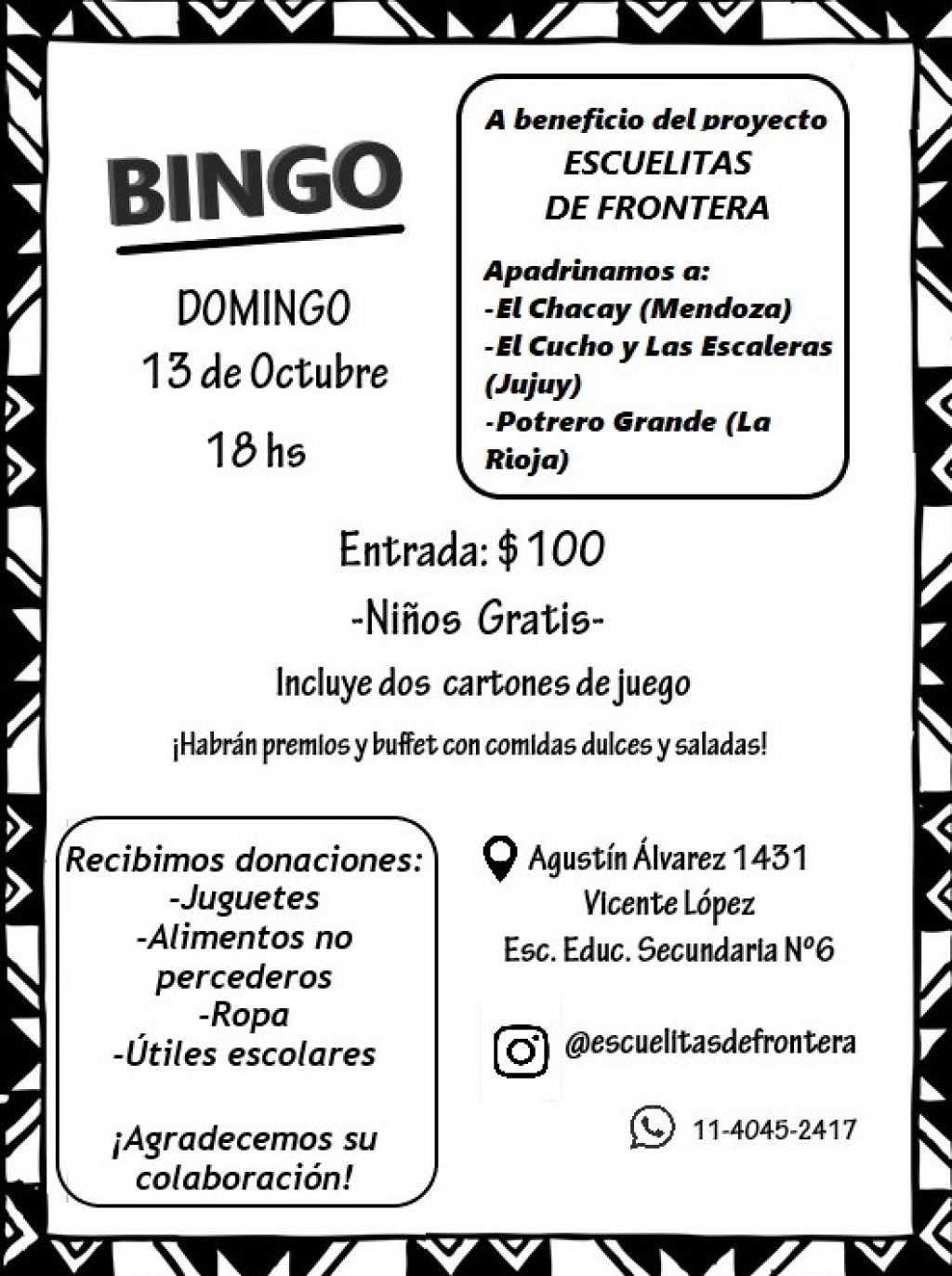 BINGO

DOMINGO
13 de Octubre
18 hs

A beneficio del proyecto
ESCUELITAS
DE FRONTERA

Apadrinamos a:
-El Chacay (Mendoza)
-El Cucho y Las Escaleras (Jujuy)
-Potrero Grande (La Rioja)

Entrada: $ 100
-Niños Gratis-
Incluye dos cartones de juego
¡Habrán premios y buffet con comidas dulces y saladas!

Recibimos donaciones:
-Juguetes
-Alimentos no percederos
-Ropa
-Útiles escolares

¡Agradecemos su colaboración!

Agustín Álvarez 1431
Vicente López
Esc. Educ. Secundaria Nº6

@escuelitasdefrontera

11-4045-2417